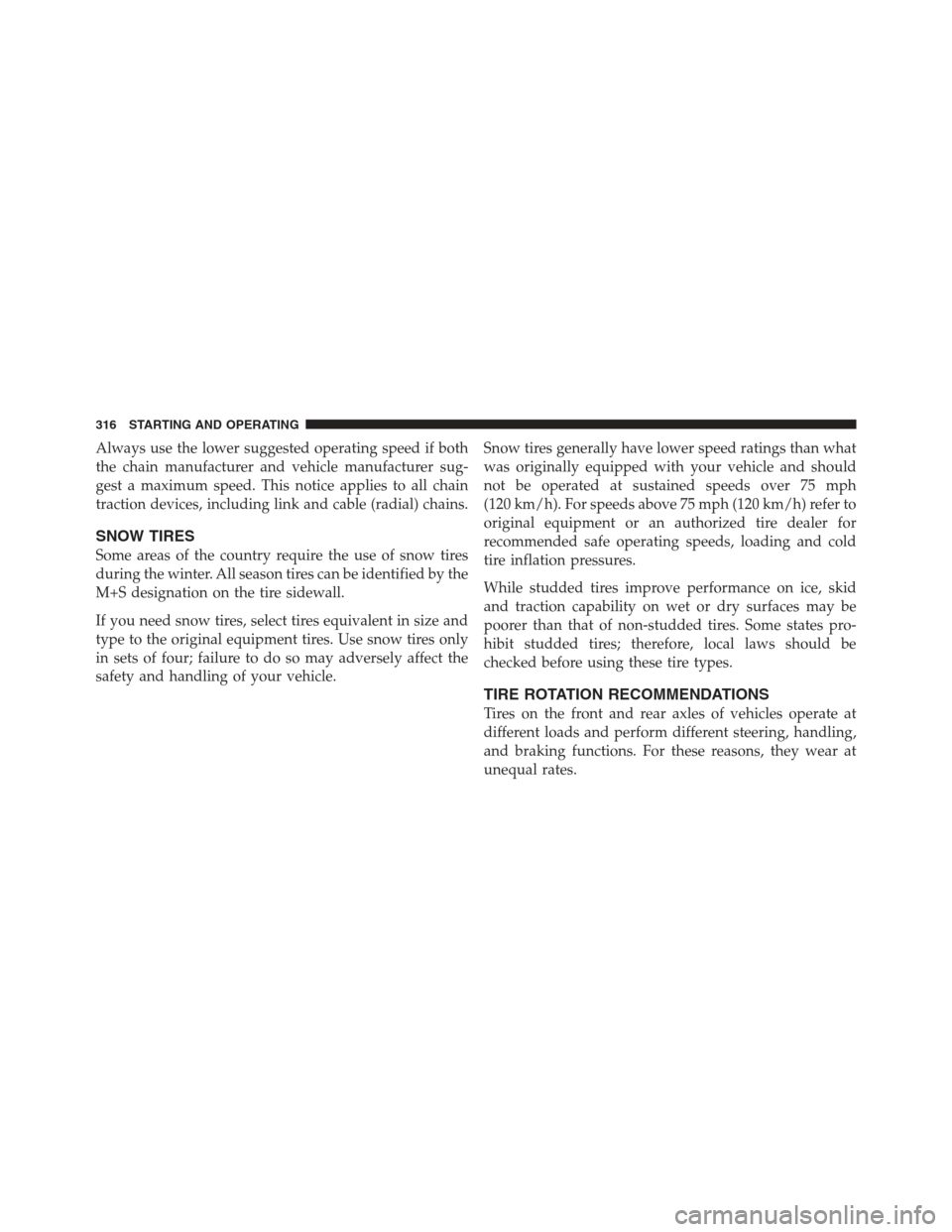 316 STARTING AND OPERATING

Always use the lower suggested operating speed if both the chain manufacturer and vehicle manufacturer suggest a maximum speed. This notice applies to all chain traction devices, including link and cable (radial) chains.

SNOW TIRES

Some areas of the country require the use of snow tires during the winter. All season tires can be identified by the M+S designation on the tire sidewall.

If you need snow tires, select tires equivalent in size and type to the original equipment tires. Use snow tires only in sets of four; failure to do so may adversely affect the safety and handling of your vehicle.

Snow tires generally have lower speed ratings than what was originally equipped with your vehicle and should not be operated at sustained speeds over 75 mph (120 km/h). For speeds above 75 mph (120 km/h) refer to original equipment or an authorized tire dealer for recommended safe operating speeds, loading and cold tire inflation pressures.

While studded tires improve performance on ice, skid and traction capability on wet or dry surfaces may be poorer than that of non-studded tires. Some states prohibit studded tires; therefore, local laws should be checked before using these tire types.

TIRE ROTATION RECOMMENDATIONS

Tires on the front and rear axles of vehicles operate at different loads and perform different steering, handling, and braking functions. For these reasons, they wear at unequal rates.

carmanualsonline.info